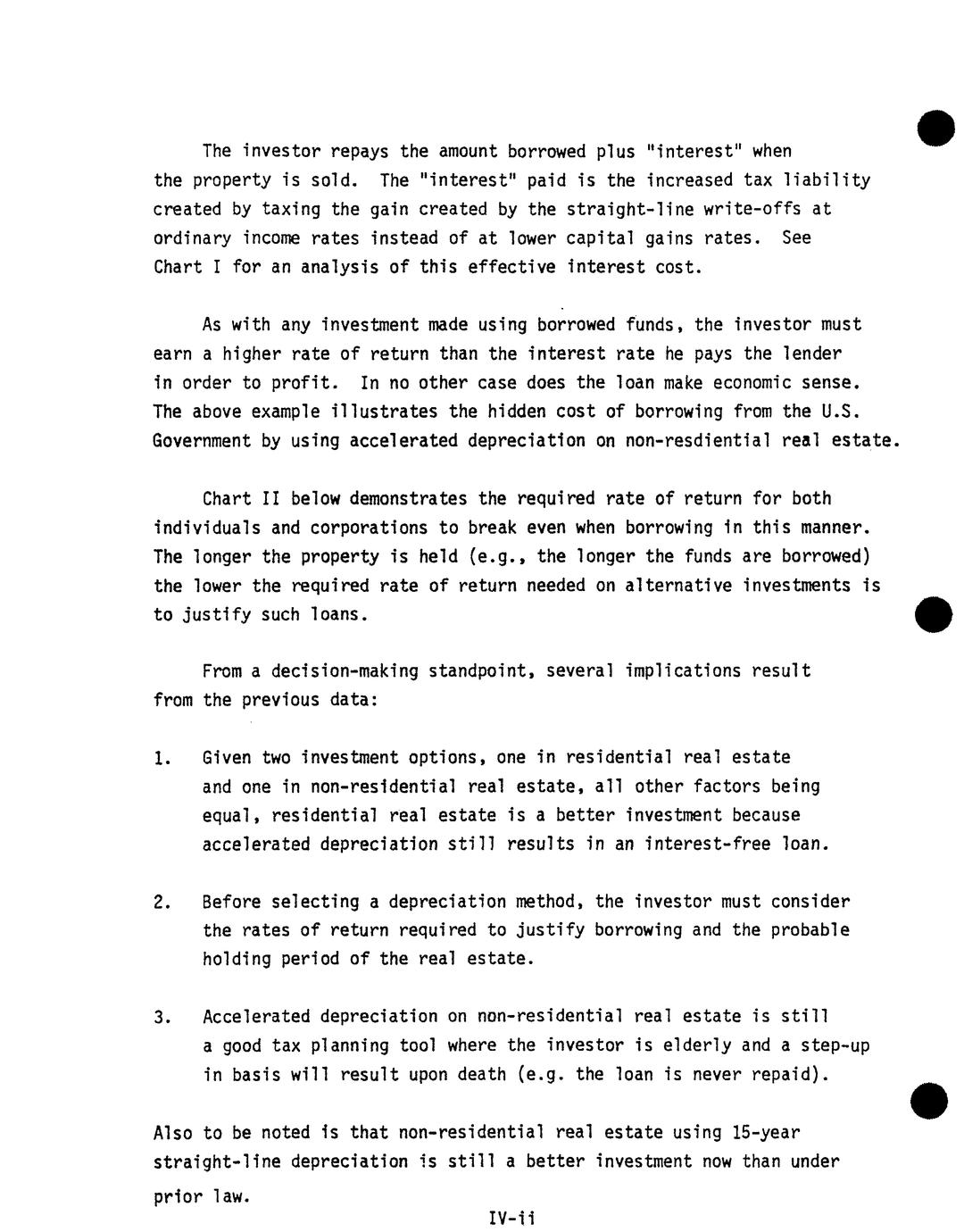 The investor repays the amount borrowed plus "interest" when the property is sold. The "interest" paid is the increased tax liability created by taxing the gain created by the straight-line write-offs at ordinary income rates instead of at lower capital gains rates. See Chart I for an analysis of this effective interest cost.

As with any investment made using borrowed funds, the investor must earn a higher rate of return than the interest rate he pays the lender in order to profit. In no other case does the loan make economic sense. The above example illustrates the hidden cost of borrowing from the U.S. Government by using accelerated depreciation on non-resdiential real estate.

Chart II below demonstrates the required rate of return for both individuals and corporations to break even when borrowing in this manner. The longer the property is held (e.g., the longer the funds are borrowed) the lower the required rate of return needed on alternative investments is to justify such loans.

From a decision-making standpoint, several implications result from the previous data:

1. Given two investment options, one in residential real estate and one in non-residential real estate, all other factors being equal, residential real estate is a better investment because accelerated depreciation still results in an interest-free loan.

2. Before selecting a depreciation method, the investor must consider the rates of return required to justify borrowing and the probable holding period of the real estate.

3. Accelerated depreciation on non-residential real estate is still a good tax planning tool where the investor is elderly and a step-up in basis will result upon death (e.g. the loan is never repaid).

Also to be noted is that non-residential real estate using 15-year straight-line depreciation is still a better investment now than under prior law.

IV-ii